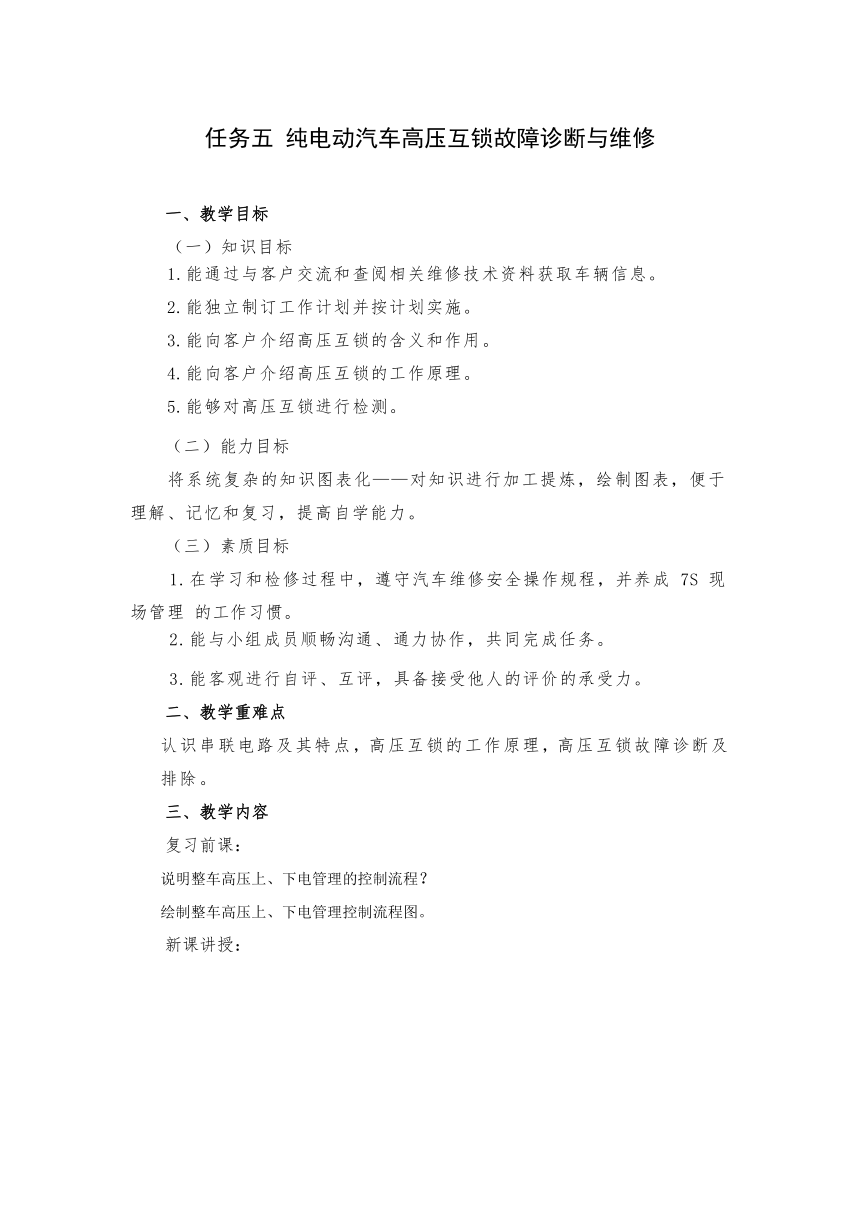 任务五 纯电动汽车高压互锁故障诊断与维修

一、教学目标

（一）知识目标

1.能通过与客户交流和查阅相关维修技术资料获取车辆信息。

2.能独立制订工作计划并按计划实施。

3.能向客户介绍高压互锁的含义和作用。

4.能向客户介绍高压互锁的工作原理。

5.能够对高压互锁进行检测。

（二）能力目标

将系统复杂的知识图表化——对知识进行加工提炼，绘制图表，便于理解、记忆和复习，提高自学能力。

（三）素质目标

1.在学习和检修过程中，遵守汽车维修安全操作规程，并养成 7S 现场管理 的工作习惯。

2.能与小组成员顺畅沟通、通力协作，共同完成任务。

3.能客观进行自评、互评，具备接受他人的评价的承受力。

二、教学重难点

认识串联电路及其特点，高压互锁的工作原理，高压互锁故障诊断及排除。

三、教学内容

复习前课：

说明整车高压上、下电管理的控制流程？

绘制整车高压上、下电管理控制流程图。

新课讲授：